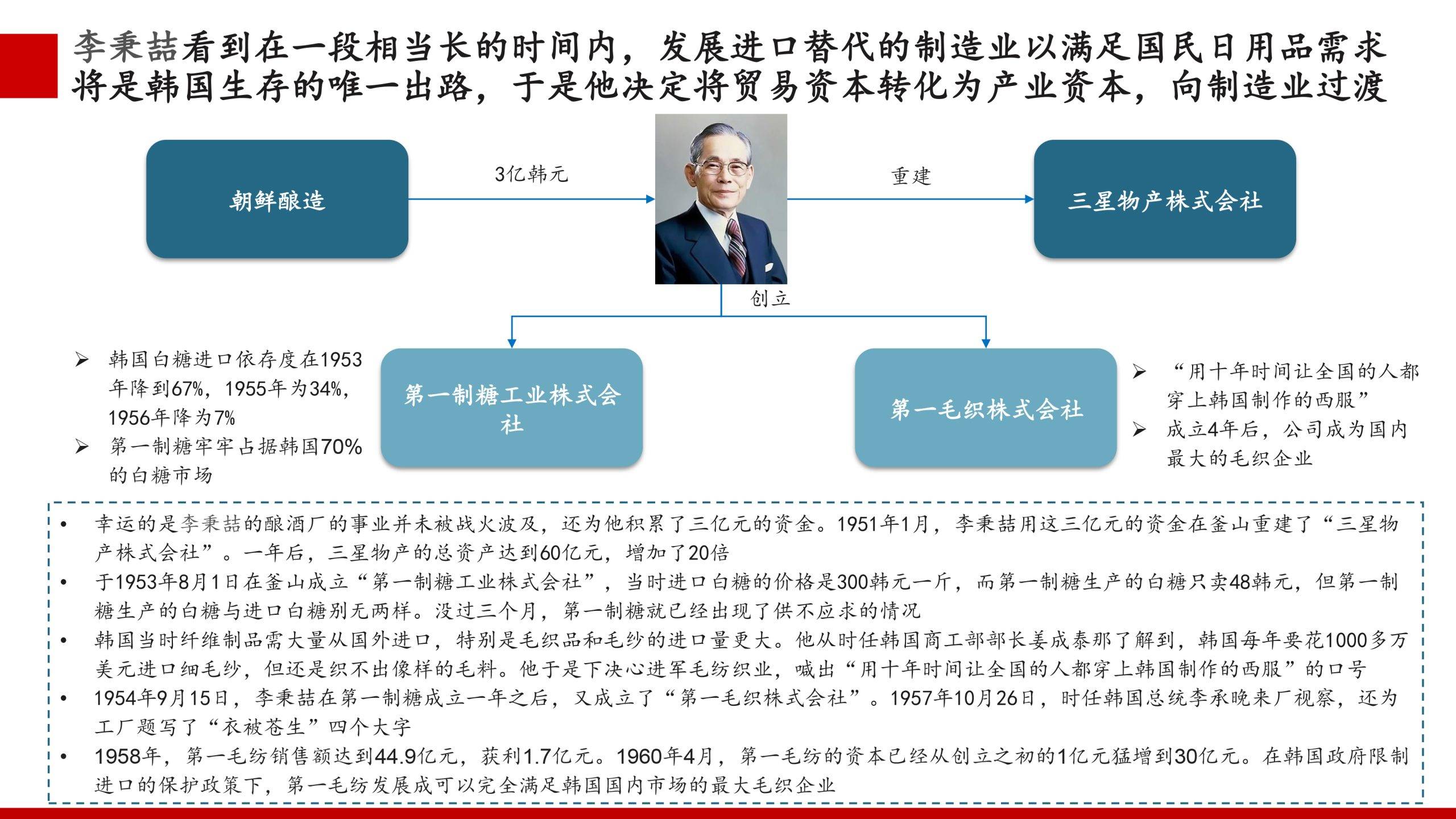 李秉喆看到在一段相当长的时间内，发展进口替代的制造业以满足国民日用品需求将是韩国生存的唯一出路，于是他决定将贸易资本转化为产业资本，向制造业过渡

朝鲜酿造

3亿韩元

重建

三星物产株式会社

创立

➢ 韩国白糖进口依存度在1953年降到67%，1955年为34%，1956年降为7%
➢ 第一制糖牢牢占据韩国70%的白糖市场

第一制糖工业株式会社

第一毛织株式会社

➢ “用十年时间让全国的人都穿上韩国制作的西服”
➢ 成立4年后，公司成为国内最大的毛织企业

• 幸运的是李秉喆的酿酒厂的事业并未被战火波及，还为他积累了三亿元的资金。1951年1月，李秉喆用这三亿元的资金在釜山重建了“三星物产株式会社”。一年后，三星物产的总资产达到60亿元，增加了20倍
• 于1953年8月1日在釜山成立“第一制糖工业株式会社”，当时进口白糖的价格是300韩元一斤，而第一制糖生产的白糖只卖48韩元，但第一制糖生产的白糖与进口白糖别无两样。没过三个月，第一制糖就已经出现了供不应求的情况
• 韩国当时纤维制品需大量从国外进口，特别是毛织品和毛纱的进口量更大。他从时任韩国商工部部长姜成泰那了解到，韩国每年要花1000多万美元进口细毛纱，但还是织不出像样的毛料。他于是下决心进军毛纺织业，喊出“用十年时间让全国的人都穿上韩国制作的西服”的口号
• 1954年9月15日，李秉喆在第一制糖成立一年之后，又成立了“第一毛织株式会社”。1957年10月26日，时任韩国总统李承晚来厂视察，还为工厂题写了“衣被苍生”四个大字
• 1958年，第一毛纺销售额达到44.9亿元，获利1.7亿元。1960年4月，第一毛纺的资本已经从创立之初的1亿元猛增到30亿元。在韩国政府限制进口的保护政策下，第一毛纺发展成可以完全满足韩国国内市场的最大毛织企业